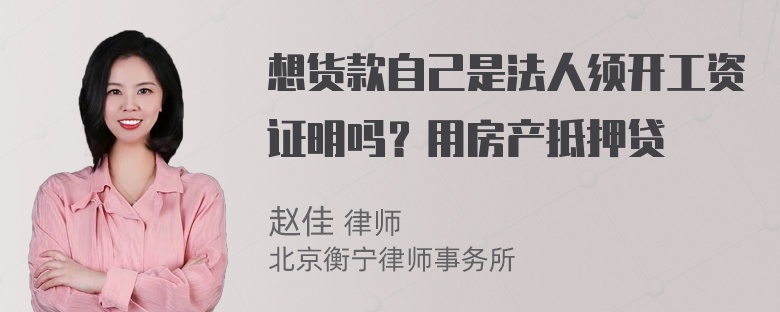 想货款自己是法人须开工资证明吗？用房产抵押贷

赵佳 律师
北京衡宁律师事务所